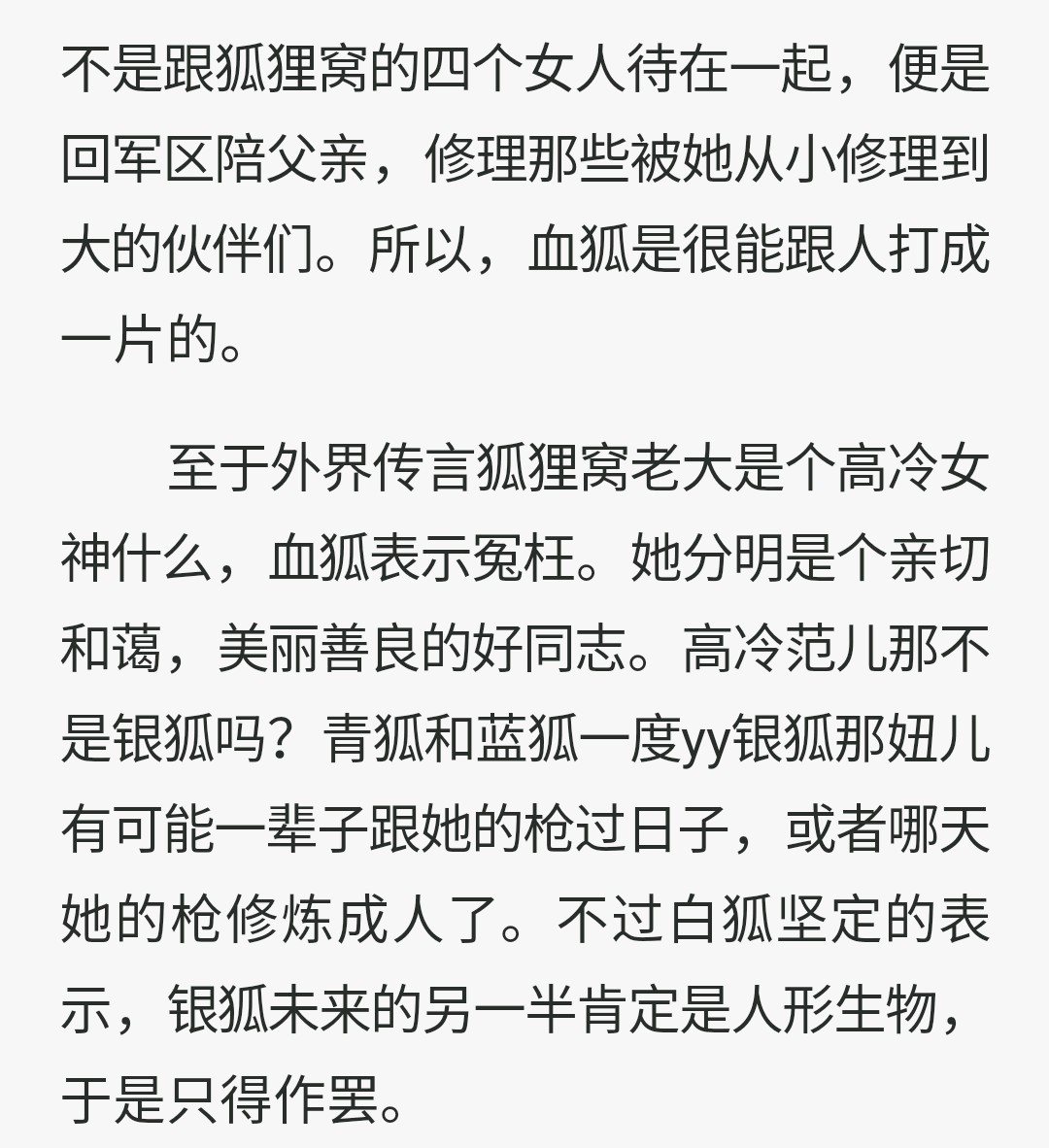 不是跟狐狸窝的四个女人待在一起，便是回军区陪父亲，修理那些被她从小修理到大的伙伴们。所以，血狐是很能跟人打成一片的。

至于外界传言狐狸窝老大是个高冷女神什么，血狐表示冤枉。她分明是个亲切和蔼，美丽善良的好同志。高冷范儿那不是银狐吗？青狐和蓝狐一度yy银狐那妞儿有可能一辈子跟她的枪过日子，或者哪天她的枪修炼成人了。不过白狐坚定的表示，银狐未来的另一半肯定是人形生物，于是只得作罢。